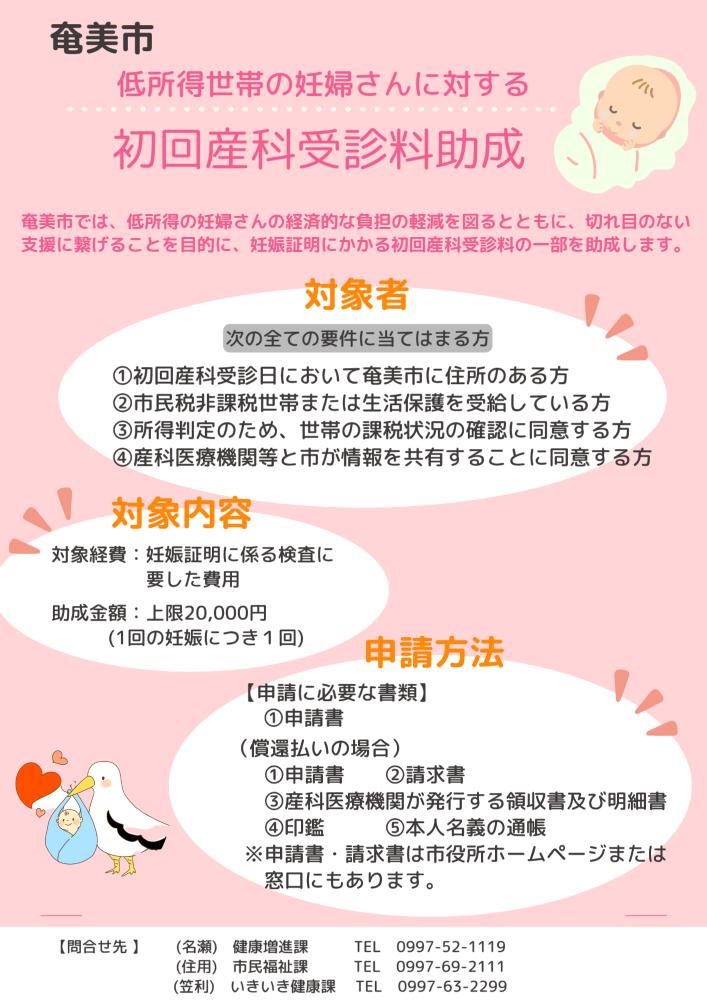 奄美市

低所得世帯の妊婦さんに対する

初回産科受診料助成

奄美市では、低所得の妊婦さんの経済的な負担の軽減を図るとともに、切れ目のない支援に繋げることを目的に、妊娠証明にかかる初回産科受診料の一部を助成します。

対象者

次の全ての要件に当てはまる方

①初回産科受診日において奄美市に住所のある方
②市民税非課税世帯または生活保護を受給している方
③所得判定のため、世帯の課税状況の確認に同意する方
④産科医療機関等と市が情報を共有することに同意する方

対象内容

対象経費：妊娠証明に係る検査に要した費用

助成金額：上限20,000円
(1回の妊娠につき1回)

申請方法

【申請に必要な書類】
①申請書
（償還払いの場合）
①申請書　②請求書
③産科医療機関が発行する領収書及び明細書
④印鑑　⑤本人名義の通帳
※申請書・請求書は市役所ホームページまたは窓口にもあります。

【問合せ先】
(名瀬) 健康増進課 TEL 0997-52-1119
(住用) 市民福祉課 TEL 0997-69-2111
(笠利) いきいき健康課 TEL 0997-63-2299